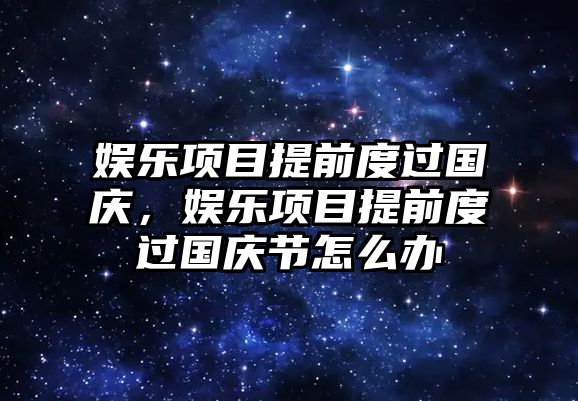 娱乐项目提前度过国庆，娱乐项目提前度过国庆节怎么办